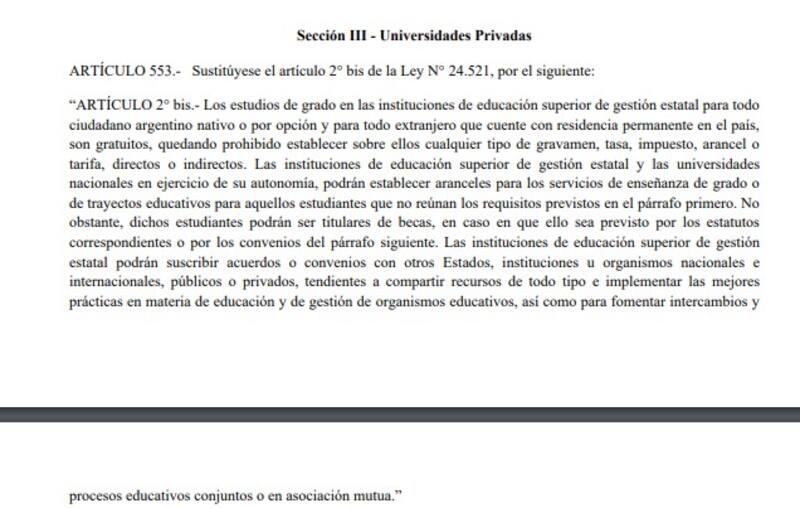 Sección III - Universidades Privadas

ARTÍCULO 553.- Sustitúyese el artículo 2° bis de la Ley N° 24.521, por el siguiente:

“ARTÍCULO 2° bis.- Los estudios de grado en las instituciones de educación superior de gestión estatal para todo ciudadano argentino nativo o por opción y para todo extranjero que cuente con residencia permanente en el país, son gratuitos, quedando prohibido establecer sobre ellos cualquier tipo de gravamen, tasa, impuesto, arancel o tarifa, directos o indirectos. Las instituciones de educación superior de gestión estatal y las universidades nacionales en ejercicio de su autonomía, podrán establecer aranceles para los servicios de enseñanza de grado o de trayectos educativos para aquellos estudiantes que no reúnan los requisitos previstos en el párrafo primero. No obstante, dichos estudiantes podrán ser titulares de becas, en caso en que ello sea previsto por los estatutos correspondientes o por los convenios del párrafo siguiente. Las instituciones de educación superior de gestión estatal podrán suscribir acuerdos o convenios con otros Estados, instituciones u organismos nacionales e internacionales, públicos o privados, tendientes a compartir recursos de todo tipo e implementar las mejores prácticas en materia de educación y de gestión de organismos educativos, así como para fomentar intercambios y

procesos educativos conjuntos o en asociación mutua.”